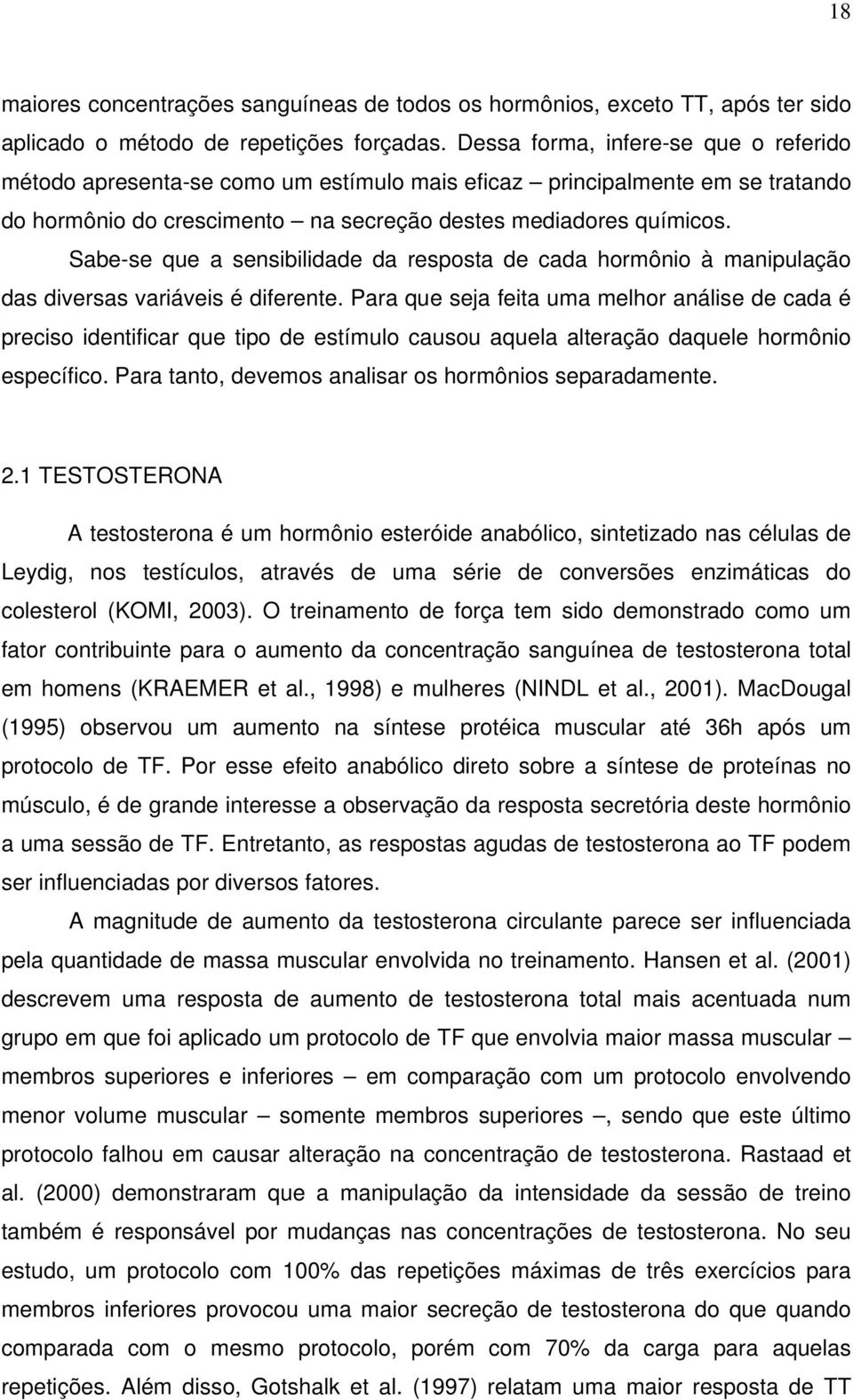 18

maiores concentrações sanguíneas de todos os hormônios, exceto TT, após ter sido aplicado o método de repetições forçadas. Dessa forma, infere-se que o referido método apresenta-se como um estímulo mais eficaz – principalmente em se tratando do hormônio do crescimento – na secreção destes mediadores químicos.

Sabe-se que a sensibilidade da resposta de cada hormônio à manipulação das diversas variáveis é diferente. Para que seja feita uma melhor análise de cada é preciso identificar que tipo de estímulo causou aquela alteração daquele hormônio específico. Para tanto, devemos analisar os hormônios separadamente.

2.1 TESTOSTERONA

A testosterona é um hormônio esteróide anabólico, sintetizado nas células de Leydig, nos testículos, através de uma série de conversões enzimáticas do colesterol (KOMI, 2003). O treinamento de força tem sido demonstrado como um fator contribuinte para o aumento da concentração sanguínea de testosterona total em homens (KRAEMER et al., 1998) e mulheres (NINDL et al., 2001). MacDougal (1995) observou um aumento na síntese protéica muscular até 36h após um protocolo de TF. Por esse efeito anabólico direto sobre a síntese de proteínas no músculo, é de grande interesse a observação da resposta secretória deste hormônio a uma sessão de TF. Entretanto, as respostas agudas de testosterona ao TF podem ser influenciadas por diversos fatores.

A magnitude de aumento da testosterona circulante parece ser influenciada pela quantidade de massa muscular envolvida no treinamento. Hansen et al. (2001) descrevem uma resposta de aumento de testosterona total mais acentuada num grupo em que foi aplicado um protocolo de TF que envolvia maior massa muscular – membros superiores e inferiores – em comparação com um protocolo envolvendo menor volume muscular – somente membros superiores –, sendo que este último protocolo falhou em causar alteração na concentração de testosterona. Rastaad et al. (2000) demonstraram que a manipulação da intensidade da sessão de treino também é responsável por mudanças nas concentrações de testosterona. No seu estudo, um protocolo com 100% das repetições máximas de três exercícios para membros inferiores provocou uma maior secreção de testosterona do que quando comparada com o mesmo protocolo, porém com 70% da carga para aquelas repetições. Além disso, Gotshalk et al. (1997) relatam uma maior resposta de TT